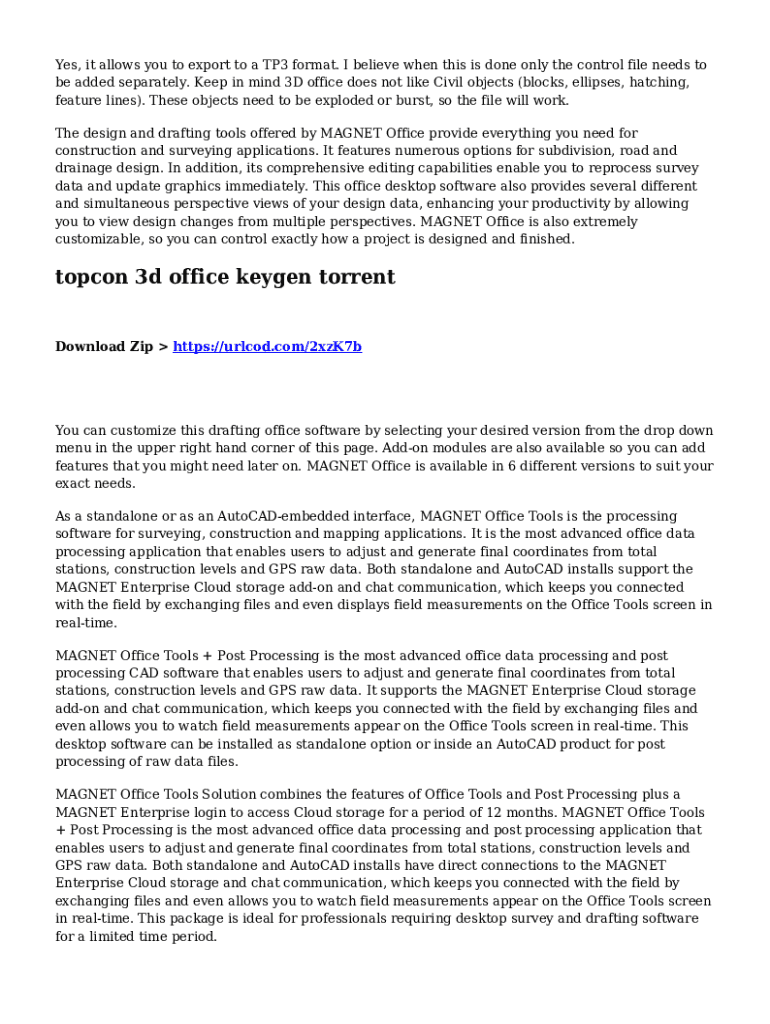 Yes, it allows you to export to a TP3 format. I believe when this is done only the control file needs to be added separately. Keep in mind 3D office does not like Civil objects (blocks, ellipses, hatching, feature lines). These objects need to be exploded or burst, so the file will work.

The design and drafting tools offered by MAGNET Office provide everything you need for construction and surveying applications. It features numerous options for subdivision, road and drainage design. In addition, its comprehensive editing capabilities enable you to reprocess survey data and update graphics immediately. This office desktop software also provides several different and simultaneous perspective views of your design data, enhancing your productivity by allowing you to view design changes from multiple perspectives. MAGNET Office is also extremely customizable, so you can control exactly how a project is designed and finished.

topcon 3d office keygen torrent

Download Zip > https://urlcod.com/2xzK7b

You can customize this drafting office software by selecting your desired version from the drop down menu in the upper right hand corner of this page. Add-on modules are also available so you can add features that you might need later on. MAGNET Office is available in 6 different versions to suit your exact needs.

As a standalone or as an AutoCAD-embedded interface, MAGNET Office Tools is the processing software for surveying, construction and mapping applications. It is the most advanced office data processing application that enables users to adjust and generate final coordinates from total stations, construction levels and GPS raw data. Both standalone and AutoCAD installs support the MAGNET Enterprise Cloud storage add-on and chat communication, which keeps you connected with the field by exchanging files and even displays field measurements on the Office Tools screen in real-time.

MAGNET Office Tools + Post Processing is the most advanced office data processing and post processing CAD software that enables users to adjust and generate final coordinates from total stations, construction levels and GPS raw data. It supports the MAGNET Enterprise Cloud storage add-on and chat communication, which keeps you connected with the field by exchanging files and even allows you to watch field measurements appear on the Office Tools screen in real-time. This desktop software can be installed as standalone option or inside an AutoCAD product for post processing of raw data files.

MAGNET Office Tools Solution combines the features of Office Tools and Post Processing plus a MAGNET Enterprise login to access Cloud storage for a period of 12 months. MAGNET Office Tools + Post Processing is the most advanced office data processing and post processing application that enables users to adjust and generate final coordinates from total stations, construction levels and GPS raw data. Both standalone and AutoCAD installs have direct connections to the MAGNET Enterprise Cloud storage and chat communication, which keeps you connected with the field by exchanging files and even allows you to watch field measurements appear on the Office Tools screen in real-time. This package is ideal for professionals requiring desktop survey and drafting software for a limited time period.